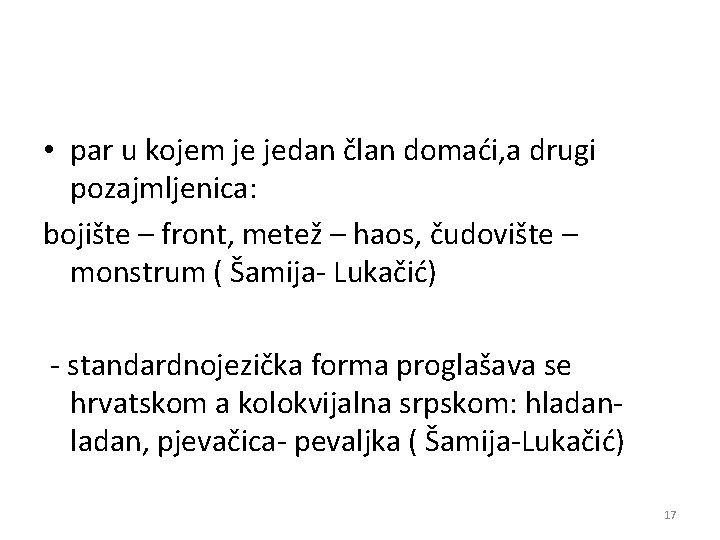 • par u kojem je jedan član domaći,a drugi pozajmljenica:
bojište – front, metež – haos, čudovište – monstrum ( Šamija- Lukačić)

- standardnojezička forma proglašava se hrvatskom a kolokvijalna srpskom: hladan-ladan, pjevačica- pevaljka ( Šamija-Lukačić)

17